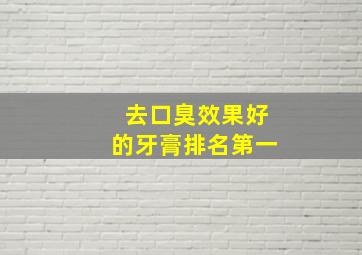 去口臭效果好
的牙膏排名第一